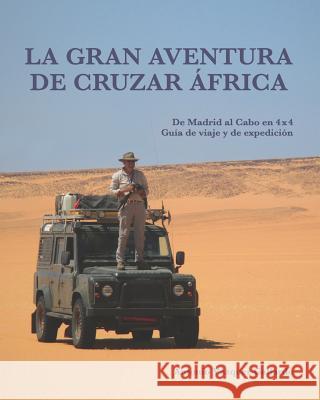 LA GRAN AVENTURA
DE CRUZAR ÁFRICA

De Madrid al Cabo en 4x4
Guía de viaje y de expedición

Kraina Książek